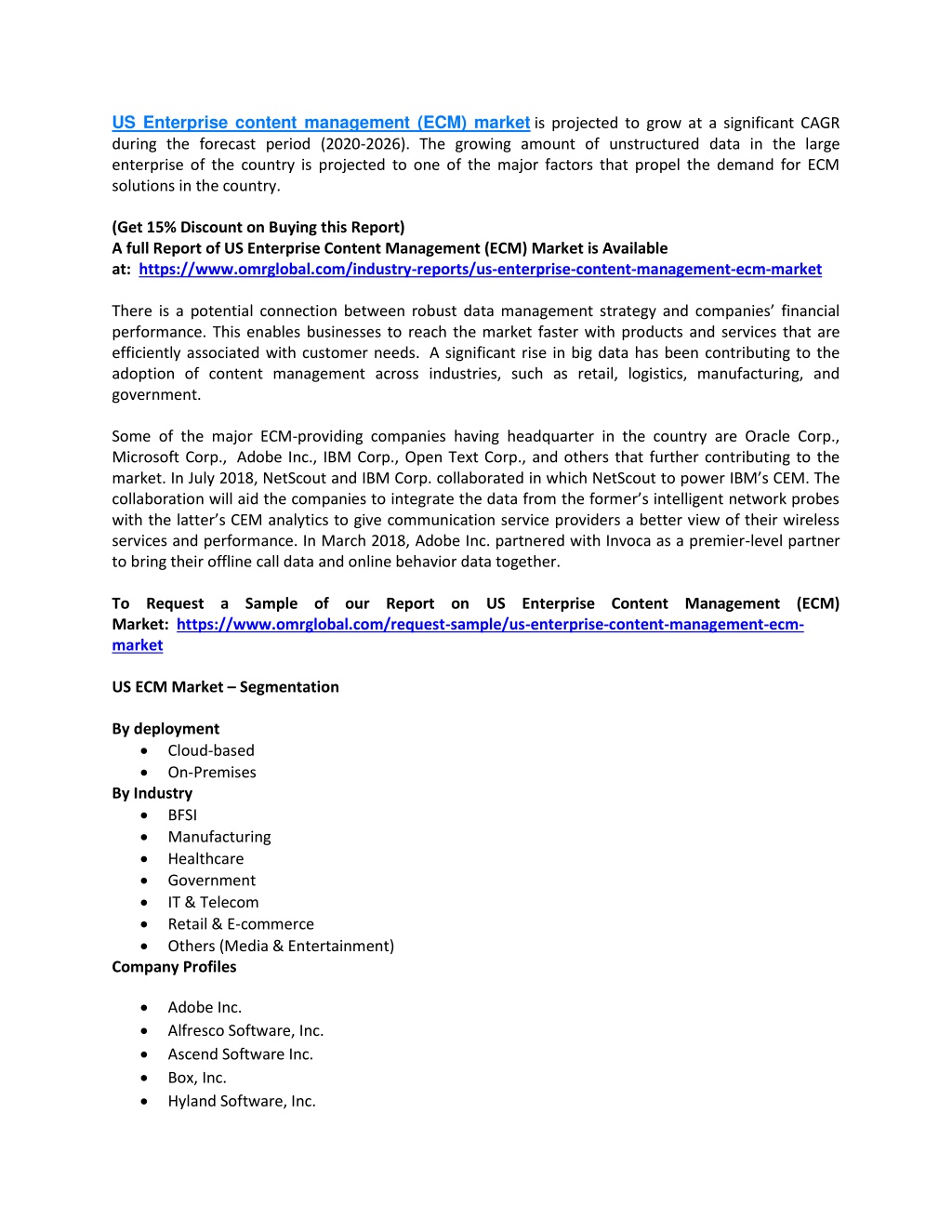 US Enterprise content management (ECM) market is projected to grow at a significant CAGR during the forecast period (2020-2026). The growing amount of unstructured data in the large enterprise of the country is projected to one of the major factors that propel the demand for ECM solutions in the country.

(Get 15% Discount on Buying this Report)
A full Report of US Enterprise Content Management (ECM) Market is Available at: https://www.omrglobal.com/industry-reports/us-enterprise-content-management-ecm-market

There is a potential connection between robust data management strategy and companies' financial performance. This enables businesses to reach the market faster with products and services that are efficiently associated with customer needs. A significant rise in big data has been contributing to the adoption of content management across industries, such as retail, logistics, manufacturing, and government.

Some of the major ECM-providing companies having headquarter in the country are Oracle Corp., Microsoft Corp., Adobe Inc., IBM Corp., Open Text Corp., and others that further contributing to the market. In July 2018, NetScout and IBM Corp. collaborated in which NetScout to power IBM's CEM. The collaboration will aid the companies to integrate the data from the former's intelligent network probes with the latter's CEM analytics to give communication service providers a better view of their wireless services and performance. In March 2018, Adobe Inc. partnered with Invoca as a premier-level partner to bring their offline call data and online behavior data together.

To Request a Sample of our Report on US Enterprise Content Management (ECM) Market: https://www.omrglobal.com/request-sample/us-enterprise-content-management-ecm-market

US ECM Market – Segmentation

By deployment
• Cloud-based
• On-Premises
By Industry
• BFSI
• Manufacturing
• Healthcare
• Government
• IT & Telecom
• Retail & E-commerce
• Others (Media & Entertainment)
Company Profiles

• Adobe Inc.
• Alfresco Software, Inc.
• Ascend Software Inc.
• Box, Inc.
• Hyland Software, Inc.